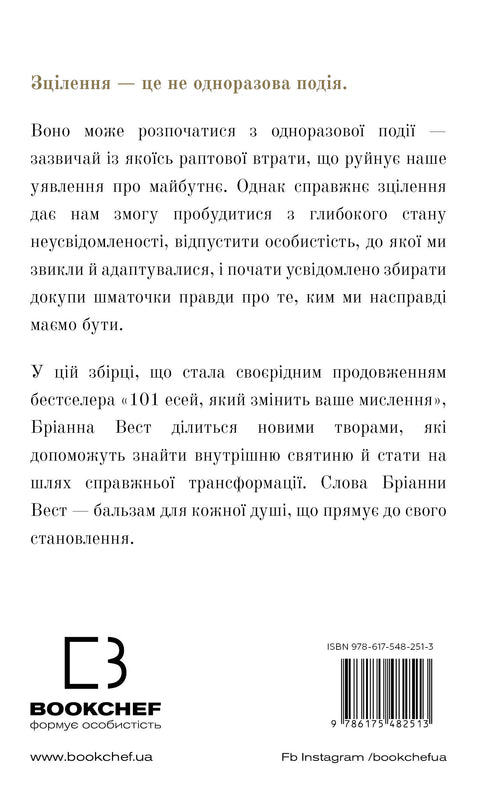 Зцілення — це не одноразова подія.

Воно може розпочатися з одноразової події — зазвичай із якоїсь раптової втрати, що руйнує наше уявлення про майбутнє. Однак справжнє зцілення дає нам змогу пробудитися з глибокого стану неусвідомленості, відпустити особистість, до якої ми звикли й адаптувалися, і почати усвідомлено збирати докупи шматочки правди про те, ким ми насправді маємо бути.

У цій збірці, що стала своєрідним продовженням бестселера «101 есей, який змінить ваше мислення», Бріанна Вест ділиться новими творами, які допоможуть знайти внутрішню святиню й стати на шлях справжньої трансформації. Слова Бріанни Вест — бальзам для кожної душі, що прямує до свого становлення.

BOOKCHEF
формує особистість

ISBN 978-617-548-251-3

9 786175 482513

www.bookchef.ua

Fb Instagram /bookchefua